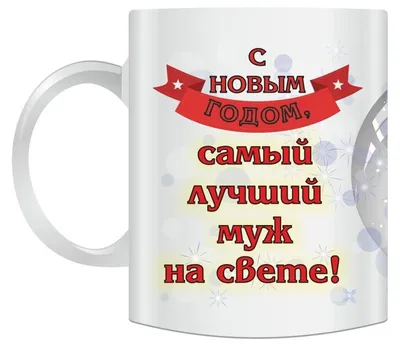 С НОВЫМ ГОДОМ,

самый лучший муж на свете!